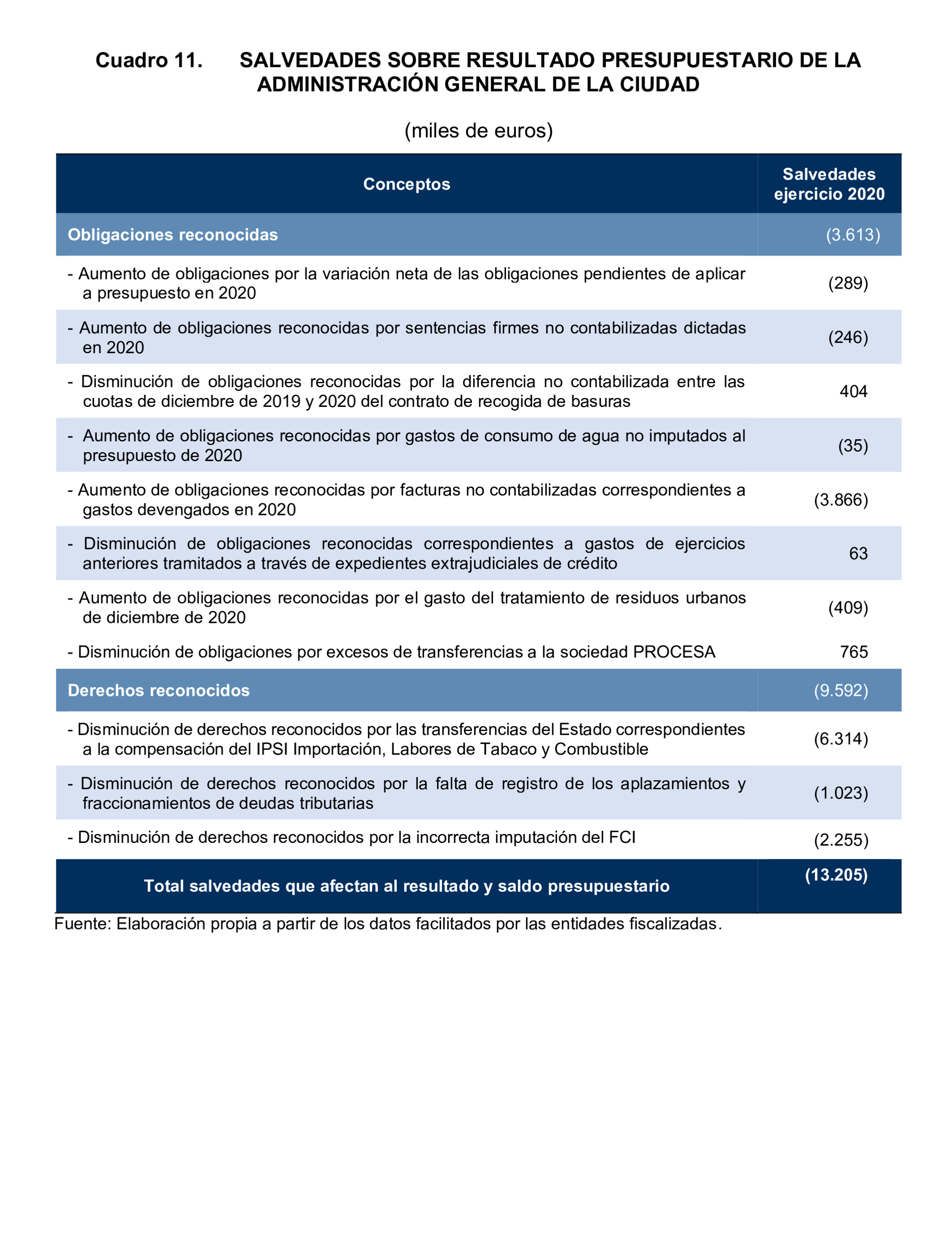 Cuadro 11. SALVEDADES SOBRE RESULTADO PRESUPUESTARIO DE LA ADMINISTRACIÓN GENERAL DE LA CIUDAD

(miles de euros)

| Conceptos | Salvedades ejercicio 2020 |
|---|---|
| Obligaciones reconocidas | (3.613) |
| - Aumento de obligaciones por la variación neta de las obligaciones pendientes de aplicar a presupuesto en 2020 | (289) |
| - Aumento de obligaciones reconocidas por sentencias firmes no contabilizadas dictadas en 2020 | (246) |
| - Disminución de obligaciones reconocidas por la diferencia no contabilizada entre las cuotas de diciembre de 2019 y 2020 del contrato de recogida de basuras | 404 |
| - Aumento de obligaciones reconocidas por gastos de consumo de agua no imputados al presupuesto de 2020 | (35) |
| - Aumento de obligaciones reconocidas por facturas no contabilizadas correspondientes a gastos devengados en 2020 | (3.866) |
| - Disminución de obligaciones reconocidas correspondientes a gastos de ejercicios anteriores tramitados a través de expedientes extrajudiciales de crédito | 63 |
| - Aumento de obligaciones reconocidas por el gasto del tratamiento de residuos urbanos de diciembre de 2020 | (409) |
| - Disminución de obligaciones por excesos de transferencias a la sociedad PROCESA | 765 |
| Derechos reconocidos | (9.592) |
| - Disminución de derechos reconocidos por las transferencias del Estado correspondientes a la compensación del IPSI Importación, Labores de Tabaco y Combustible | (6.314) |
| - Disminución de derechos reconocidos por la falta de registro de los aplazamientos y fraccionamientos de deudas tributarias | (1.023) |
| - Disminución de derechos reconocidos por la incorrecta imputación del FCI | (2.255) |
| Total salvedades que afectan al resultado y saldo presupuestario | (13.205) |

Fuente: Elaboración propia a partir de los datos facilitados por las entidades fiscalizadas.